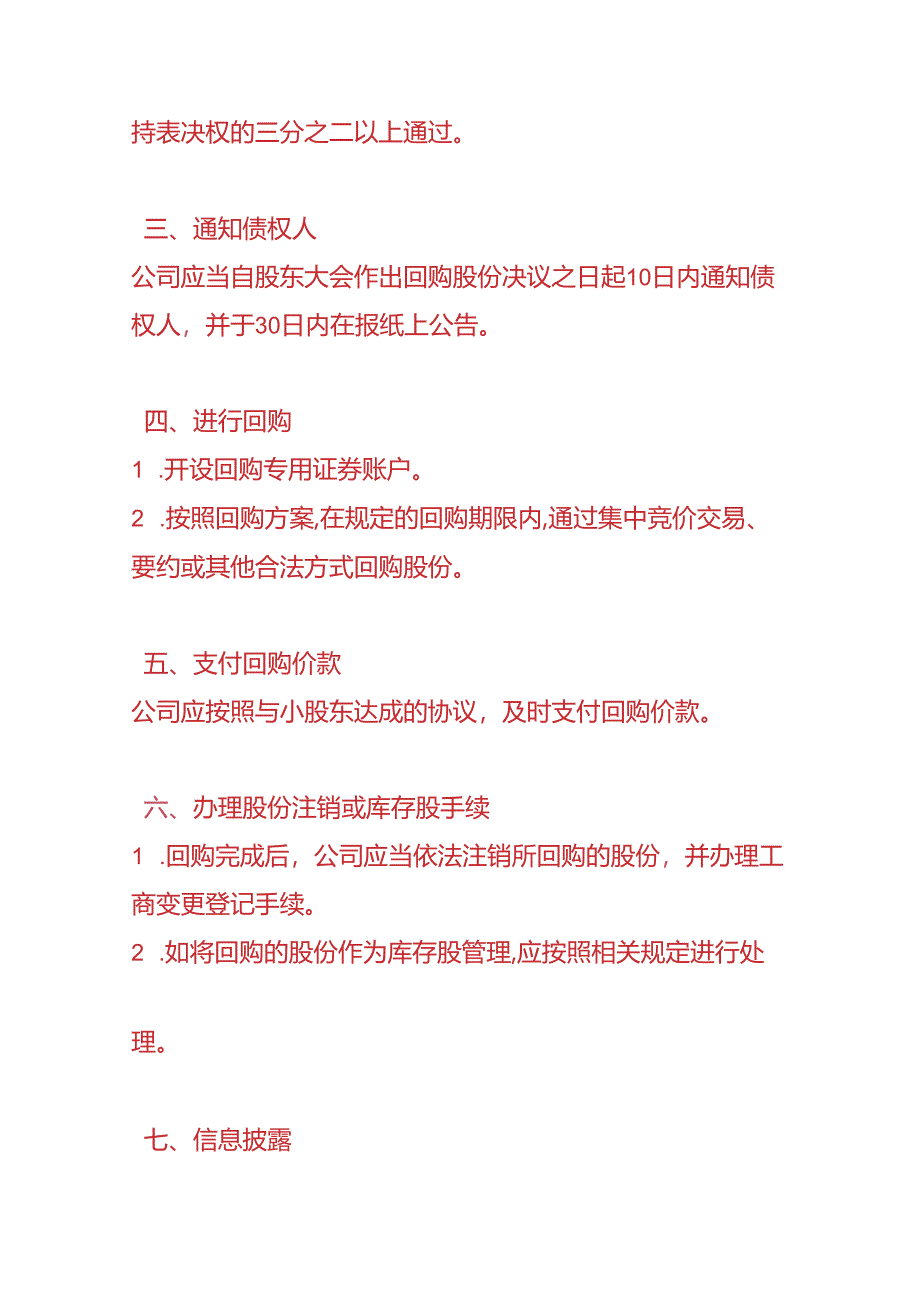 持表决权的三分之二以上通过。

三、通知债权人

公司应当自股东大会作出回购股份决议之日起10日内通知债权人，并于30日内在报纸上公告。

四、进行回购

1 .开设回购专用证券账户。

2 .按照回购方案,在规定的回购期限内,通过集中竞价交易、要约或其他合法方式回购股份。

五、支付回购价款

公司应按照与小股东达成的协议，及时支付回购价款。

六、办理股份注销或库存股手续

1 .回购完成后，公司应当依法注销所回购的股份，并办理工商变更登记手续。

2 .如将回购的股份作为库存股管理,应按照相关规定进行处理。

七、信息披露